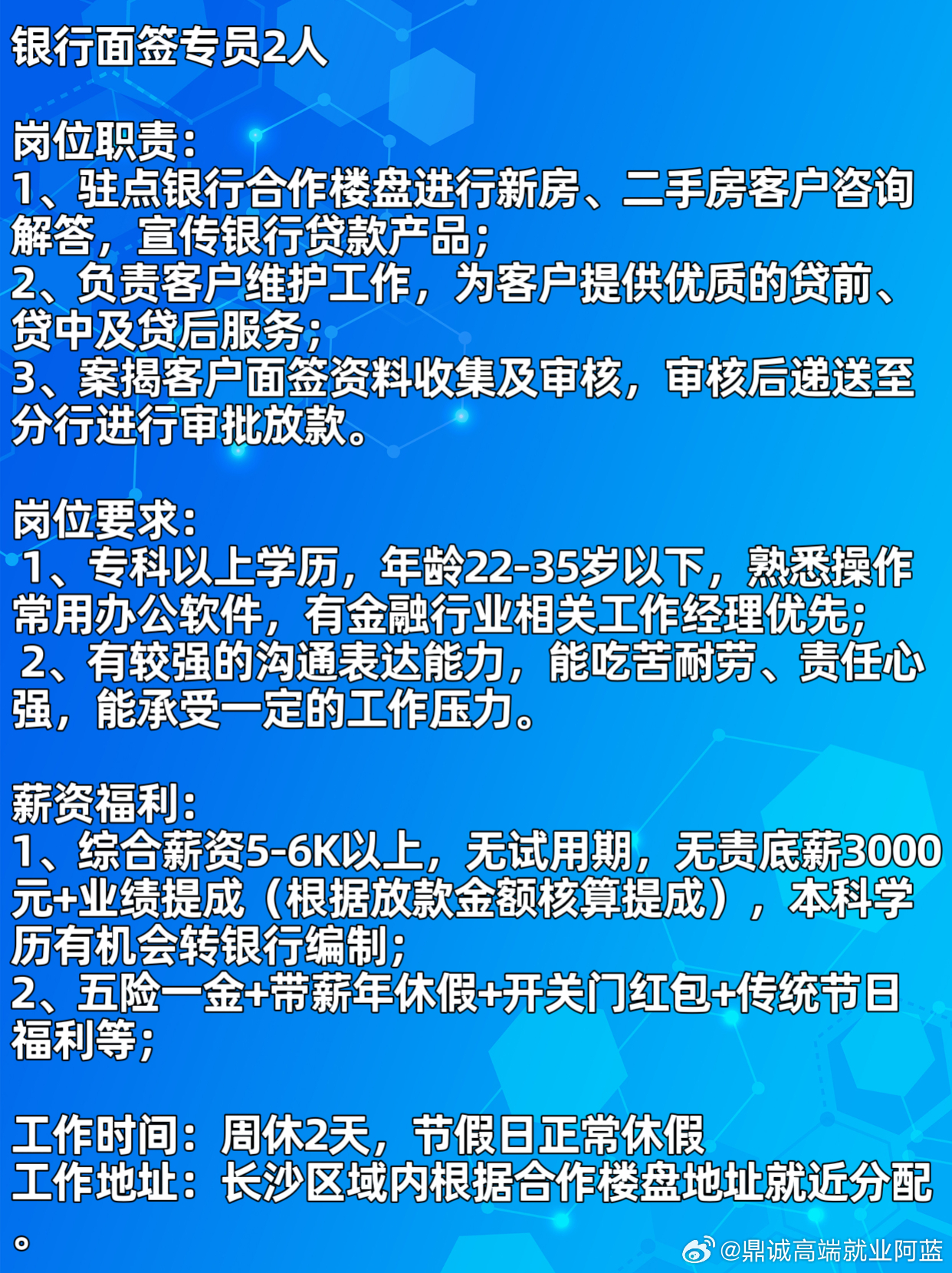 银行面签专员2人

岗位职责：
1、驻点银行合作楼盘进行新房、二手房客户咨询解答，宣传银行贷款产品；
2、负责客户维护工作，为客户提供优质的贷前、贷中及贷后服务；
3、案揭客户面签资料收集及审核，审核后递送至分行进行审批放款。

岗位要求：
1、专科以上学历，年龄22-35岁以下，熟悉操作常用办公软件，有金融行业相关工作经理优先；
2、有较强的沟通表达能力，能吃苦耐劳、责任心强，能承受一定的工作压力。

薪资福利：
1、综合薪资5-6K以上，无试用期，无责底薪3000元+业绩提成（根据放款金额核算提成），本科学历有机会转银行编制；
2、五险一金+带薪年休假+开关门红包+传统节日福利等；

工作时间：周休2天，节假日正常休假
工作地址：长沙区域内根据合作楼盘地址就近分配。

@鼎诚高端就业阿蓝